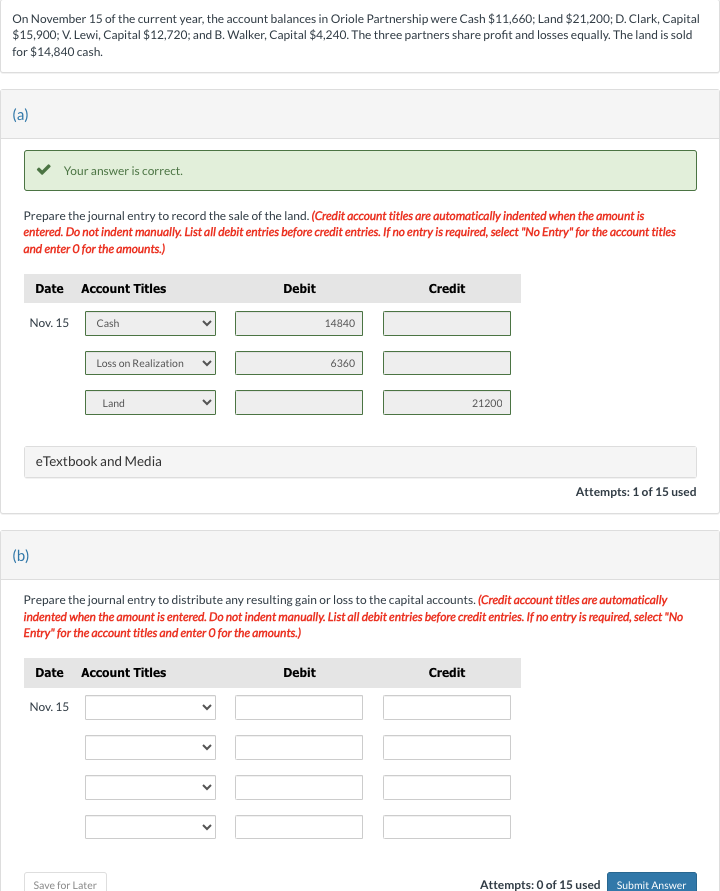 On November 15 of the current year, the account balances in Oriole Partnership were Cash \$11,660; Land \$21,200; D. Clark, Capital \$15,900; V. Lewi, Capital \$12,720; and B. Walker, Capital \$4,240. The three partners share profit and losses equally. The land is sold for \$14,840 cash.

(a)

Your answer is correct.

Prepare the journal entry to record the sale of the land. (Credit account titles are automatically indented when the amount is entered. Do not indent manually. List all debit entries before credit entries. If no entry is required, select "No Entry" for the account titles and enter 0 for the amounts.)

| Date | Account Titles | Debit | Credit |
|---|---|---|---|
| Nov. 15 | Cash | 14840 | |
| | Loss on Realization | 6360 | |
| | Land | | 21200 |

eTextbook and Media

Attempts: 1 of 15 used

(b)

Prepare the journal entry to distribute any resulting gain or loss to the capital accounts. (Credit account titles are automatically indented when the amount is entered. Do not indent manually. List all debit entries before credit entries. If no entry is required, select "No Entry" for the account titles and enter 0 for the amounts.)

| Date | Account Titles | Debit | Credit |
|---|---|---|---|
| Nov. 15 | | | |
| | | | |
| | | | |
| | | | |

Save for Later

Attempts: 0 of 15 used

Submit Answer